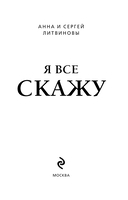 АННА И СЕРГЕЙ ЛИТВИНОВЫ

Я ВСЕ СКАЖУ

МОСКВА